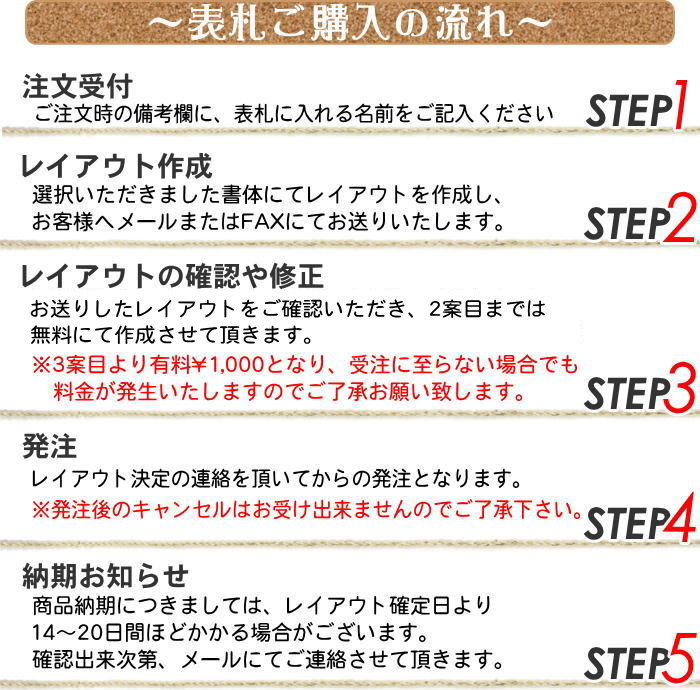 ～表札ご購入の流れ～

注文受付
ご注文時の備考欄に、表札に入れる名前をご記入ください
STEP1

レイアウト作成
選択いただきました書体にてレイアウトを作成し、お客様へメールまたはFAXにてお送りいたします。
STEP2

レイアウトの確認や修正
お送りしたレイアウトをご確認いただき、2案目までは無料にて作成させて頂きます。
※3案目より有料¥1,000となり、受注に至らない場合でも料金が発生いたしますのでご了承お願い致します。
STEP3

発注
レイアウト決定の連絡を頂いてからの発注となります。
※発注後のキャンセルはお受け出来ませんのでご了承下さい。
STEP4

納期お知らせ
商品納期につきましては、レイアウト確定日より14～20日間ほどかかる場合がございます。
確認出来次第、メールにてご連絡させて頂きます。
STEP5